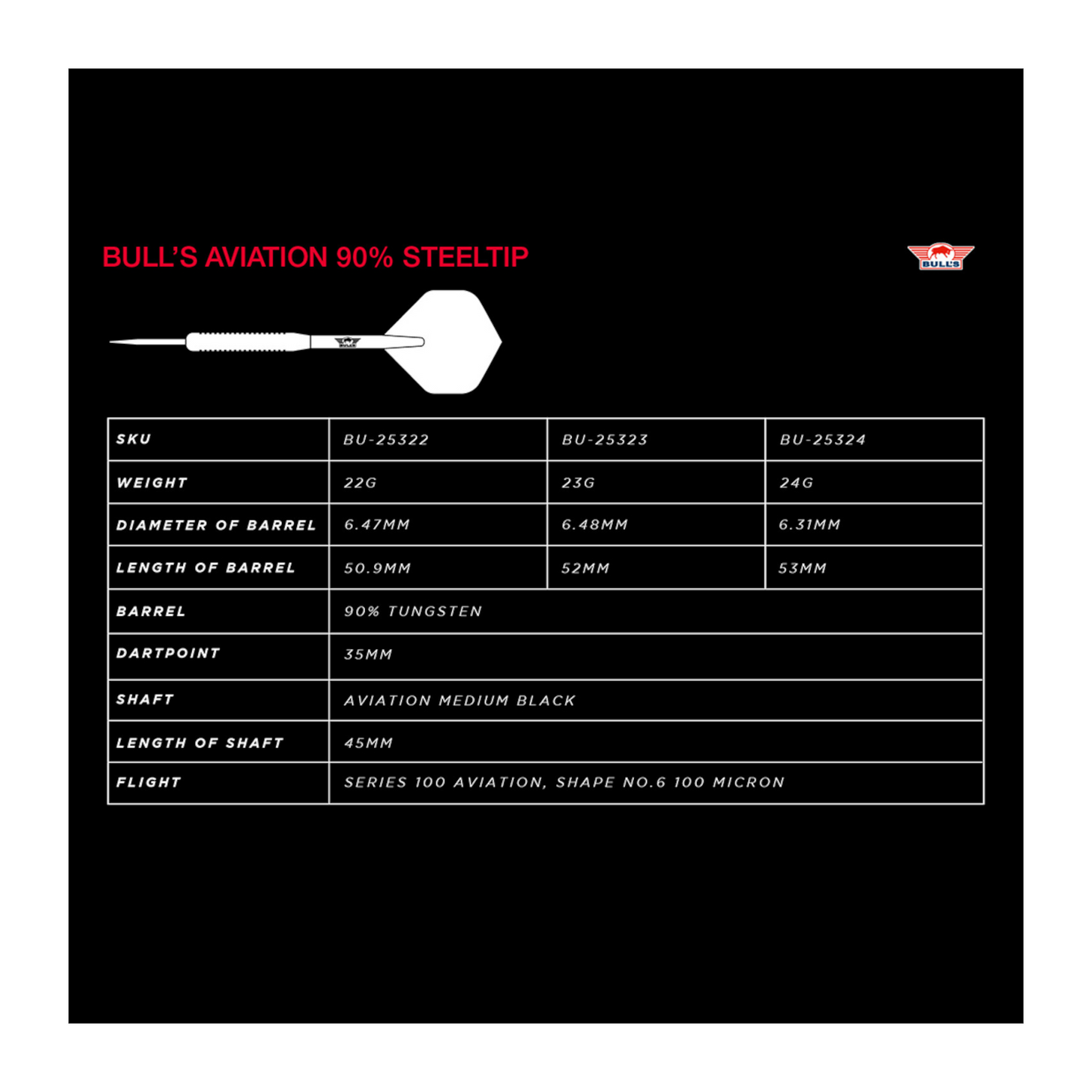 BULL'S AVIATION 90% STEELTIP

BULL'S

BULL'S

| SKU | BU-25322 | BU-25323 | BU-25324 |
|---|---|---|---|
| WEIGHT | 22G | 23G | 24G |
| DIAMETER OF BARREL | 6.47MM | 6.48MM | 6.31MM |
| LENGTH OF BARREL | 50.9MM | 52MM | 53MM |
| BARREL | 90% TUNGSTEN | | |
| DARTPOINT | 35MM | | |
| SHAFT | AVIATION MEDIUM BLACK | | |
| LENGTH OF SHAFT | 45MM | | |
| FLIGHT | SERIES 100 AVIATION, SHAPE NO.6 100 MICRON | | |